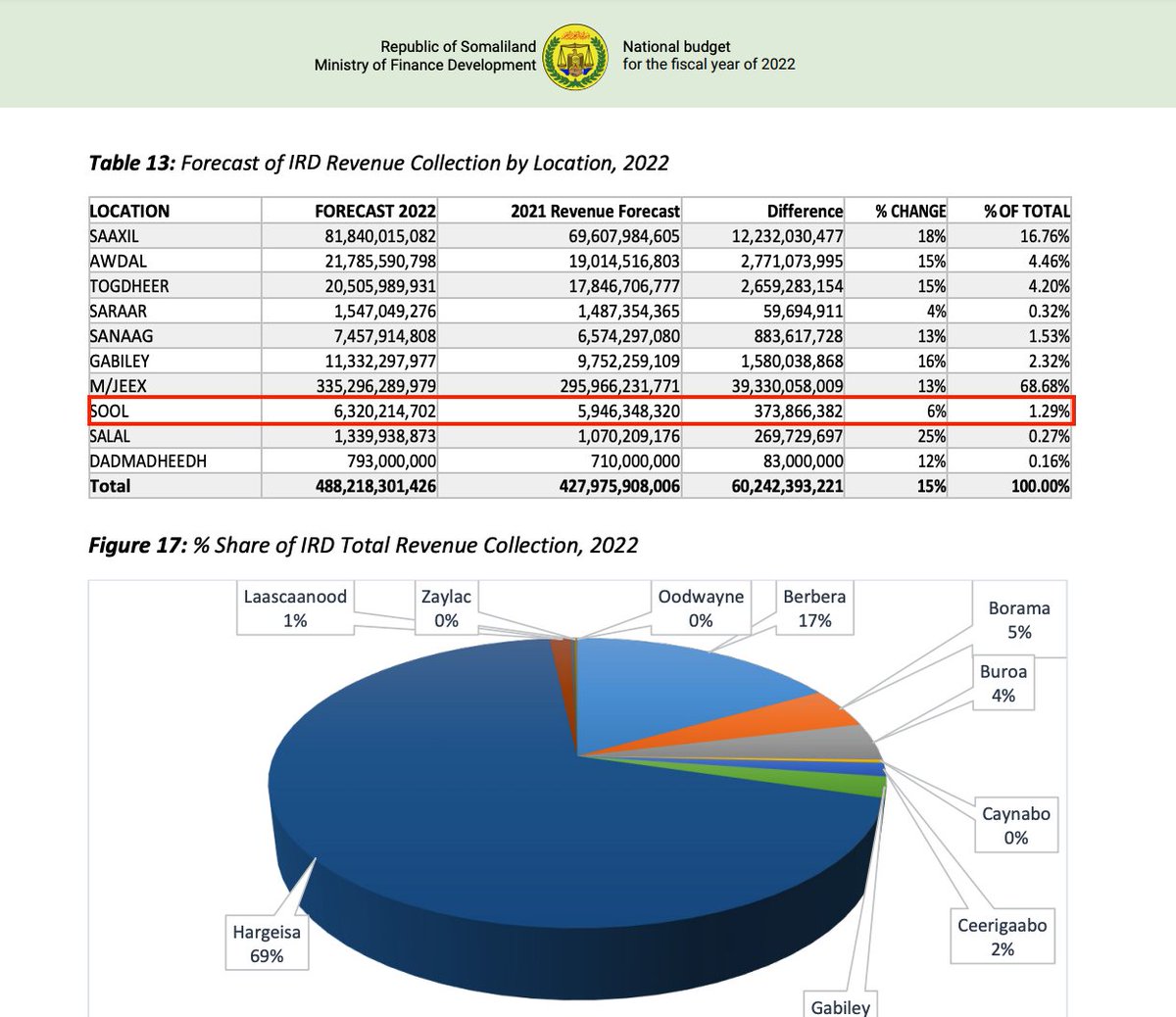 Republic of Somaliland
Ministry of Finance Development

National budget
for the fiscal year of 2022

**Table 13:** Forecast of IRD Revenue Collection by Location, 2022

| LOCATION | FORECAST 2022 | 2021 Revenue Forecast | Difference | % CHANGE | % OF TOTAL |
|---|---|---|---|---|---|
| SAAXIL | 81,840,015,082 | 69,607,984,605 | 12,232,030,477 | 18% | 16.76% |
| AWDAL | 21,785,590,798 | 19,014,516,803 | 2,771,073,995 | 15% | 4.46% |
| TOGDHEER | 20,505,989,931 | 17,846,706,777 | 2,659,283,154 | 15% | 4.20% |
| SARAAR | 1,547,049,276 | 1,487,354,365 | 59,694,911 | 4% | 0.32% |
| SANAAG | 7,457,914,808 | 6,574,297,080 | 883,617,728 | 13% | 1.53% |
| GABILEY | 11,332,297,977 | 9,752,259,109 | 1,580,038,868 | 16% | 2.32% |
| M/JEEX | 335,296,289,979 | 295,966,231,771 | 39,330,058,009 | 13% | 68.68% |
| SOOL | 6,320,214,702 | 5,946,348,320 | 373,866,382 | 6% | 1.29% |
| SALAL | 1,339,938,873 | 1,070,209,176 | 269,729,697 | 25% | 0.27% |
| DADMADHEEDH | 793,000,000 | 710,000,000 | 83,000,000 | 12% | 0.16% |
| Total | 488,218,301,426 | 427,975,908,006 | 60,242,393,221 | 15% | 100.00% |

**Figure 17:** % Share of IRD Total Revenue Collection, 2022

Laascaanood 1%
Zaylac 0%
Oodwayne 0%
Berbera 17%
Borama 5%
Buroa 4%
Caynabo 0%
Ceerigaabo 2%
Gabiley
Hargeisa 69%